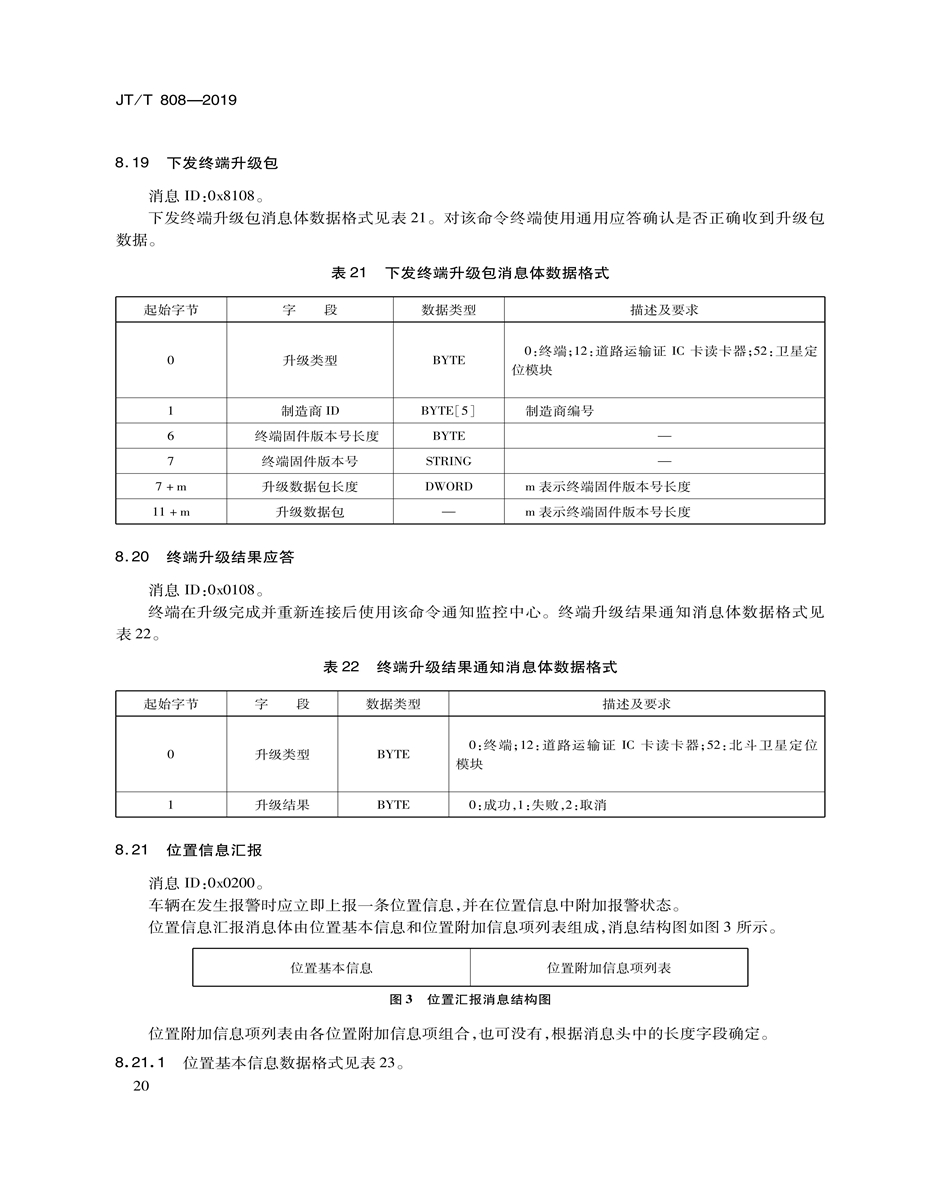 JT/T 808—2019

8.19 下发终端升级包

消息 ID:0x8108。

下发终端升级包消息体数据格式见表 21。对该命令终端使用通用应答确认是否正确收到升级包数据。

表 21 下发终端升级包消息体数据格式

| 起始字节 | 字 段 | 数据类型 | 描述及要求 |
|---|---|---|---|
| 0 | 升级类型 | BYTE | 0:终端;12:道路运输证 IC 卡读卡器;52:卫星定位模块 |
| 1 | 制造商 ID | BYTE[5] | 制造商编号 |
| 6 | 终端固件版本号长度 | BYTE | — |
| 7 | 终端固件版本号 | STRING | — |
| 7 + m | 升级数据包长度 | DWORD | m 表示终端固件版本号长度 |
| 11 + m | 升级数据包 | — | m 表示终端固件版本号长度 |

8.20 终端升级结果应答

消息 ID:0x0108。

终端在升级完成并重新连接后使用该命令通知监控中心。终端升级结果通知消息体数据格式见表 22。

表 22 终端升级结果通知消息体数据格式

| 起始字节 | 字 段 | 数据类型 | 描述及要求 |
|---|---|---|---|
| 0 | 升级类型 | BYTE | 0:终端;12:道路运输证 IC 卡读卡器;52:北斗卫星定位模块 |
| 1 | 升级结果 | BYTE | 0:成功,1:失败,2:取消 |

8.21 位置信息汇报

消息 ID:0x0200。

车辆在发生报警时应立即上报一条位置信息,并在位置信息中附加报警状态。

位置信息汇报消息体由位置基本信息和位置附加信息项列表组成,消息结构图如图 3 所示。

| 位置基本信息 | 位置附加信息项列表 |
|---|---|

图 3 位置汇报消息结构图

位置附加信息项列表由各位置附加信息项组合,也可没有,根据消息头中的长度字段确定。

8.21.1 位置基本信息数据格式见表 23。

20